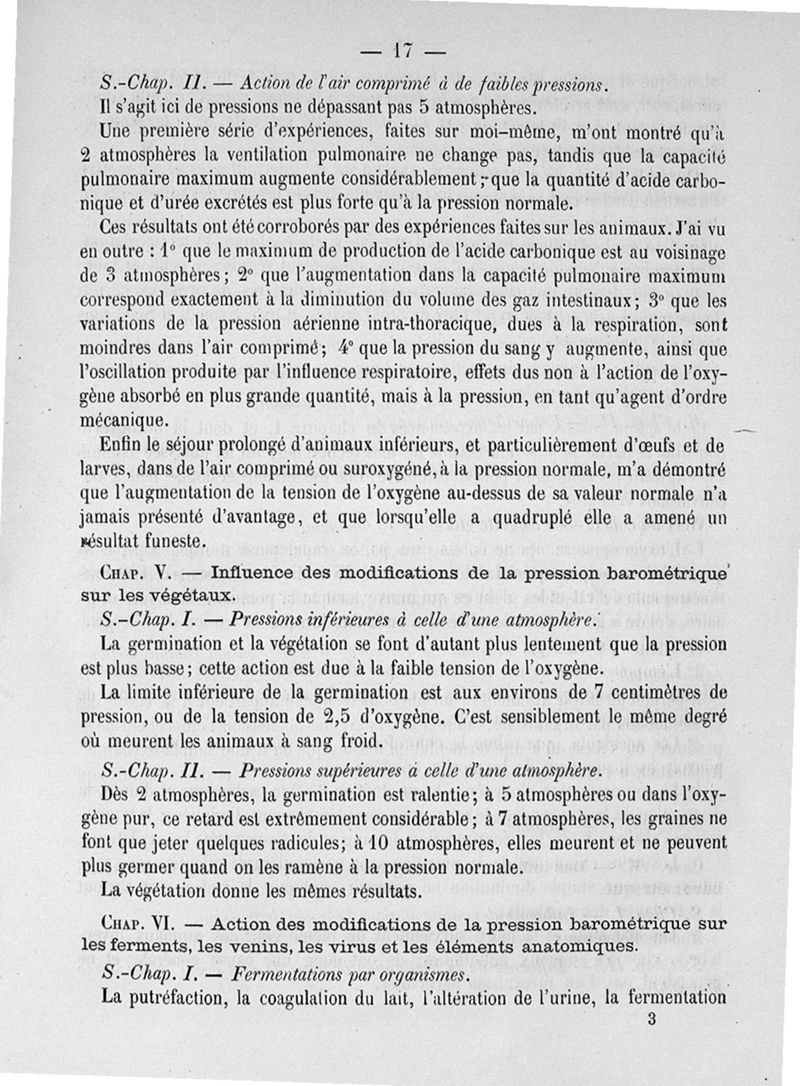 — 17 —

S.-Chap. II. — Action de l'air comprimé à de faibles pressions.

Il s'agit ici de pressions ne dépassant pas 5 atmosphères.

Une première série d'expériences, faites sur moi-même, m'ont montré qu'à 2 atmosphères la ventilation pulmonaire ne change pas, tandis que la capacité pulmonaire maximum augmente considérablement ; que la quantité d'acide carbonique et d'urée excrétés est plus forte qu'à la pression normale.

Ces résultats ont été corroborés par des expériences faites sur les animaux. J'ai vu en outre : 1° que le maximum de production de l'acide carbonique est au voisinage de 3 atmosphères ; 2° que l'augmentation dans la capacité pulmonaire maximum correspond exactement à la diminution du volume des gaz intestinaux ; 3° que les variations de la pression aérienne intra-thoracique, dues à la respiration, sont moindres dans l'air comprimé ; 4° que la pression du sang y augmente, ainsi que l'oscillation produite par l'influence respiratoire, effets dus non à l'action de l'oxygène absorbé en plus grande quantité, mais à la pression, en tant qu'agent d'ordre mécanique.

Enfin le séjour prolongé d'animaux inférieurs, et particulièrement d'œufs et de larves, dans de l'air comprimé ou suroxygéné, à la pression normale, m'a démontré que l'augmentation de la tension de l'oxygène au-dessus de sa valeur normale n'a jamais présenté d'avantage, et que lorsqu'elle a quadruplé elle a amené un résultat funeste.

Chap. V. — Influence des modifications de la pression barométrique sur les végétaux.

S.-Chap. I. — Pressions inférieures à celle d'une atmosphère.

La germination et la végétation se font d'autant plus lentement que la pression est plus basse ; cette action est due à la faible tension de l'oxygène.

La limite inférieure de la germination est aux environs de 7 centimètres de pression, ou de la tension de 2,5 d'oxygène. C'est sensiblement le même degré où meurent les animaux à sang froid.

S.-Chap. II. — Pressions supérieures à celle d'une atmosphère.

Dès 2 atmosphères, la germination est ralentie ; à 5 atmosphères ou dans l'oxygène pur, ce retard est extrêmement considérable ; à 7 atmosphères, les graines ne font que jeter quelques radicules ; à 10 atmosphères, elles meurent et ne peuvent plus germer quand on les ramène à la pression normale.

La végétation donne les mêmes résultats.

Chap. VI. — Action des modifications de la pression barométrique sur les ferments, les venins, les virus et les éléments anatomiques.

S.-Chap. I. — Fermentations par organismes.

La putréfaction, la coagulation du lait, l'altération de l'urine, la fermentation

3